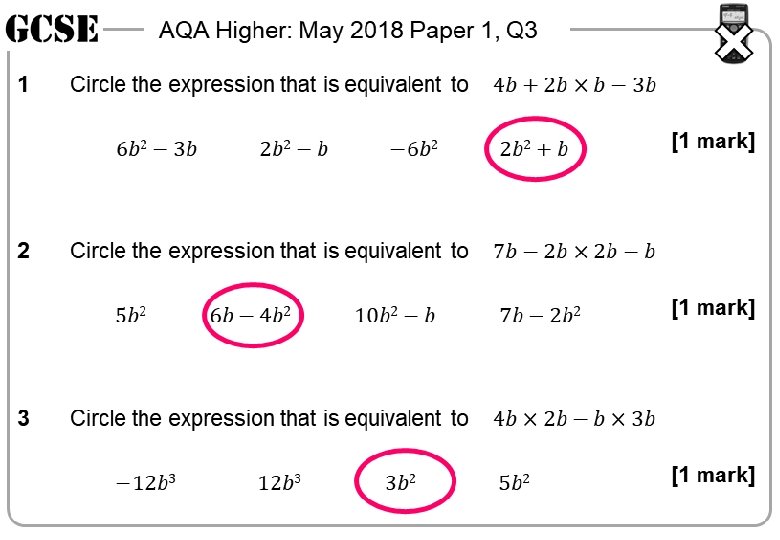 GCSE AQA Higher: May 2018 Paper 1, Q3

1 Circle the expression that is equivalent to $4b + 2b \times b - 3b$

$6b^2 - 3b$ $2b^2 - b$ $-6b^2$ $2b^2 + b$ [1 mark]

2 Circle the expression that is equivalent to $7b - 2b \times 2b - b$

$5b^2$ $6b - 4b^2$ $10b^2 - b$ $7b - 2b^2$ [1 mark]

3 Circle the expression that is equivalent to $4b \times 2b - b \times 3b$

$-12b^3$ $12b^3$ $3b^2$ $5b^2$ [1 mark]